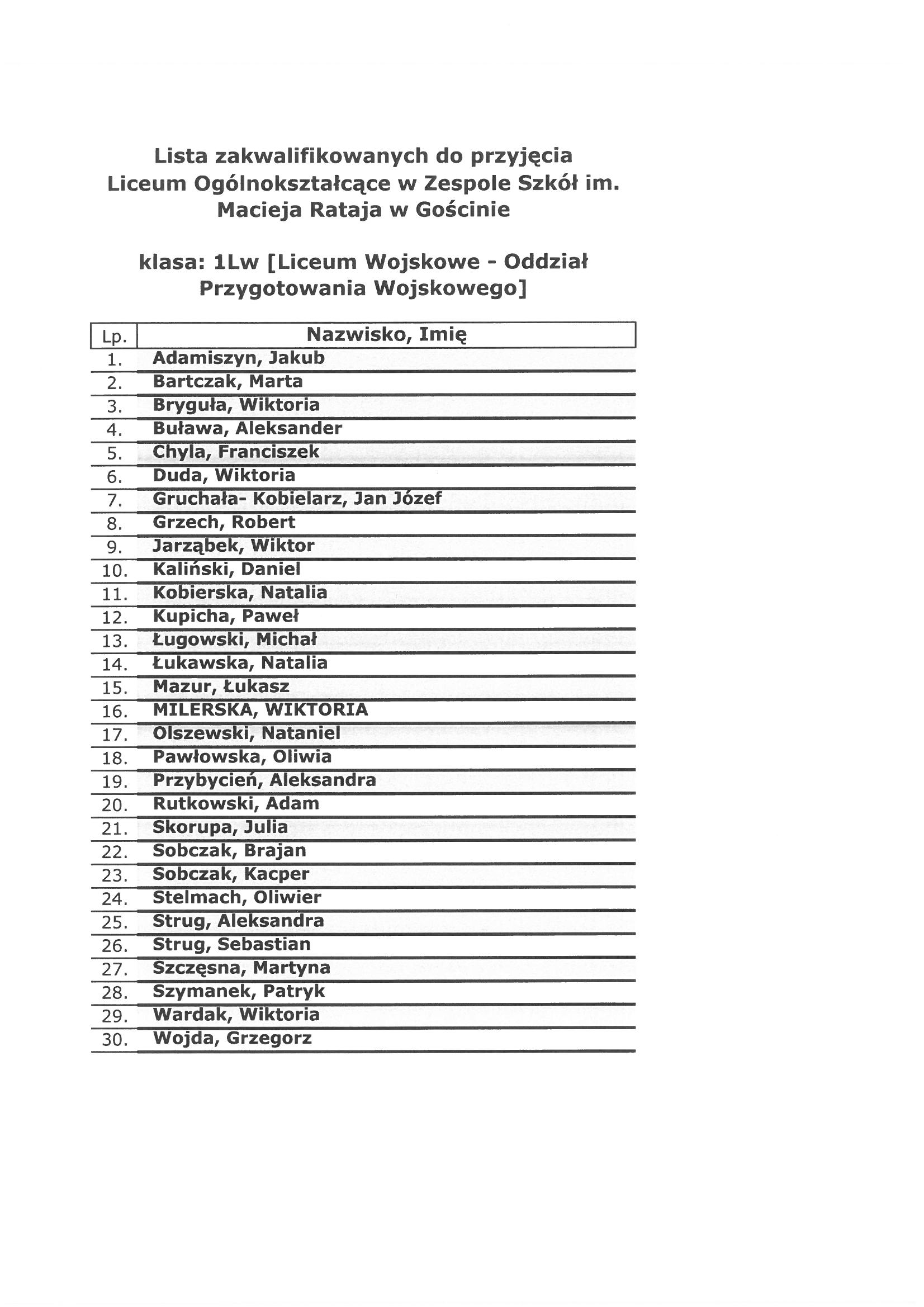 Lista zakwalifikowanych do przyjęcia
Liceum Ogólnokształcące w Zespole Szkół im. Macieja Rataja w Gościnie

klasa: 1Lw [Liceum Wojskowe - Oddział Przygotowania Wojskowego]

| Lp. | Nazwisko, Imię |
|---|---|
| 1. | Adamiszyn, Jakub |
| 2. | Bartczak, Marta |
| 3. | Bryguła, Wiktoria |
| 4. | Buława, Aleksander |
| 5. | Chyla, Franciszek |
| 6. | Duda, Wiktoria |
| 7. | Gruchała- Kobielarz, Jan Józef |
| 8. | Grzech, Robert |
| 9. | Jarząbek, Wiktor |
| 10. | Kaliński, Daniel |
| 11. | Kobierska, Natalia |
| 12. | Kupicha, Paweł |
| 13. | Ługowski, Michał |
| 14. | Łukawska, Natalia |
| 15. | Mazur, Łukasz |
| 16. | MILERSKA, WIKTORIA |
| 17. | Olszewski, Nataniel |
| 18. | Pawłowska, Oliwia |
| 19. | Przybycień, Aleksandra |
| 20. | Rutkowski, Adam |
| 21. | Skorupa, Julia |
| 22. | Sobczak, Brajan |
| 23. | Sobczak, Kacper |
| 24. | Stelmach, Oliwier |
| 25. | Strug, Aleksandra |
| 26. | Strug, Sebastian |
| 27. | Szczęsna, Martyna |
| 28. | Szymanek, Patryk |
| 29. | Wardak, Wiktoria |
| 30. | Wojda, Grzegorz |